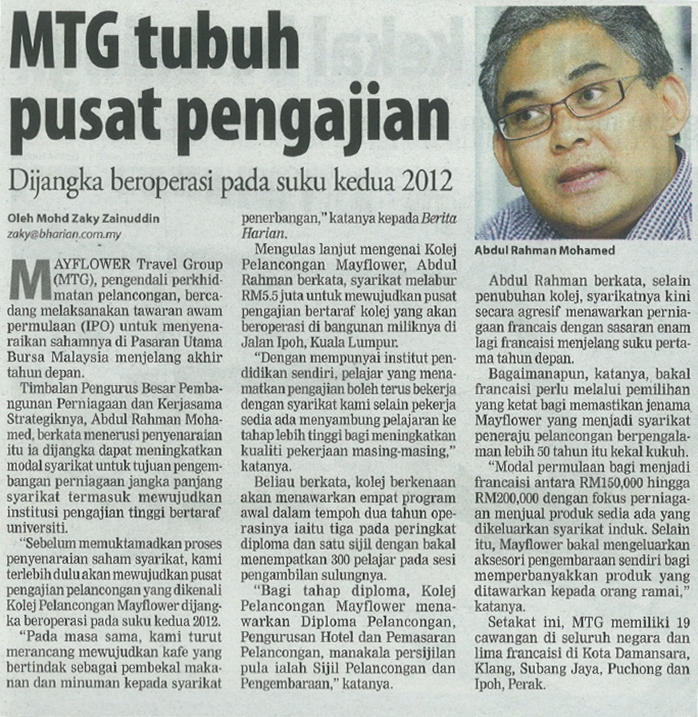 MTG tubuh pusat pengajian

Dijangka beroperasi pada suku kedua 2012

Oleh Mohd Zaky Zainuddin
zaky@bharian.com.my

MAYFLOWER Travel Group (MTG), pengendali perkhidmatan pelancongan, bercadang melaksanakan tawaran awam permulaan (IPO) untuk menyenaraikan sahamnya di Pasaran Utama Bursa Malaysia menjelang akhir tahun depan.

Timbalan Pengurus Besar Pembangunan Perniagaan dan Kerjasama Strategiknya, Abdul Rahman Mohamed, berkata menerusi penyenaraian itu ia dijangka dapat meningkatkan modal syarikat untuk tujuan pengembangan perniagaan jangka panjang syarikat termasuk mewujudkan institusi pengajian tinggi bertaraf universiti.

"Sebelum memuktamadkan proses penyenaraian saham syarikat, kami terlebih dulu akan mewujudkan pusat pengajian pelancongan yang dikenali Kolej Pelancongan Mayflower dijangka beroperasi pada suku kedua 2012.

"Pada masa sama, kami turut merancang mewujudkan kafe yang bertindak sebagai pembekal makanan dan minuman kepada syarikat penerbangan," katanya kepada Berita Harian.

Mengulas lanjut mengenai Kolej Pelancongan Mayflower, Abdul Rahman berkata, syarikat melabur RM5.5 juta untuk mewujudkan pusat pengajian bertaraf kolej yang akan beroperasi di bangunan miliknya di Jalan Ipoh, Kuala Lumpur.

"Dengan mempunyai institut pendidikan sendiri, pelajar yang menamatkan pengajian boleh terus bekerja dengan syarikat kami selain pekerja sedia ada menyambung pelajaran ke tahap lebih tinggi bagi meningkatkan kualiti pekerjaan masing-masing," katanya.

Beliau berkata, kolej berkenaan akan menawarkan empat program awal dalam tempoh dua tahun operasinya iaitu tiga pada peringkat diploma dan satu sijil dengan bakal menempatkan 300 pelajar pada sesi pengambilan sulungnya.

"Bagi tahap diploma, Kolej Pelancongan Mayflower menawarkan Diploma Pelancongan, Pengurusan Hotel dan Pemasaran Pelancongan, manakala persijilan pula ialah Sijil Pelancongan dan Pengembaraan," katanya.

Abdul Rahman Mohamed

Abdul Rahman berkata, selain penubuhan kolej, syarikatnya kini secara agresif menawarkan perniagaan francais dengan sasaran enam lagi francaisi menjelang suku pertama tahun depan.

Bagaimanapun, katanya, bakal francaisi perlu melalui pemilihan yang ketat bagi memastikan jenama Mayflower yang menjadi syarikat peneraju pelancongan berpengalaman lebih 50 tahun itu kekal kukuh.

"Modal permulaan bagi menjadi francaisi antara RM150,000 hingga RM200,000 dengan fokus perniagaan menjual produk sedia ada yang dikeluarkan syarikat induk. Selain itu, Mayflower bakal mengeluarkan aksesori pengembaraan sendiri bagi memperbanyakkan produk yang ditawarkan kepada orang ramai," katanya.

Setakat ini, MTG memiliki 19 cawangan di seluruh negara dan lima francaisi di Kota Damansara, Klang, Subang Jaya, Puchong dan Ipoh, Perak.